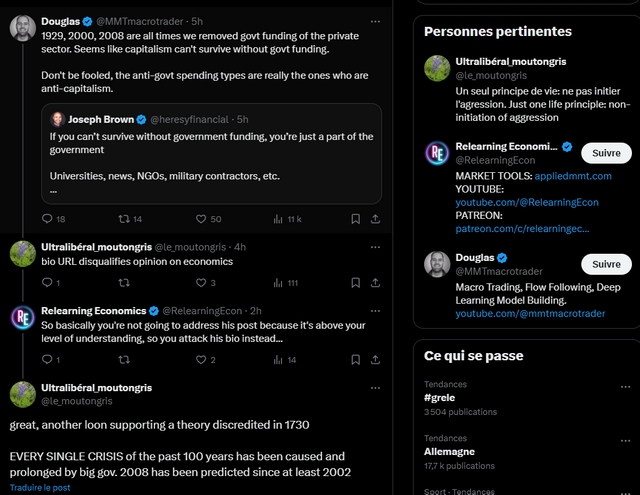 Douglas @MMTmacrotrader · 5h
1929, 2000, 2008 are all times we removed govt funding of the private sector. Seems like capitalism can't survive without govt funding.

Don't be fooled, the anti-govt spending types are really the ones who are anti-capitalism.

Joseph Brown @heresyfinancial · 5h
If you can't survive without government funding, you're just a part of the government

Universities, news, NGOs, military contractors, etc.
...

18 14 50 11 k

Ultralibéral_moutongris @le_moutongris · 4h
bio URL disqualifies opinion on economics

1 3 111

Relearning Economics @RelearningEcon · 2h
So basically you're not going to address his post because it's above your level of understanding, so you attack his bio instead...

1 2 14

Ultralibéral_moutongris
@le_moutongris

great, another loon supporting a theory discredited in 1730

EVERY SINGLE CRISIS of the past 100 years has been caused and prolonged by big gov. 2008 has been predicted since at least 2002

Traduire le post

Personnes pertinentes

Ultralibéral_moutongris
@le_moutongris
Un seul principe de vie: ne pas initier l'agression. Just one life principle: non-initiation of aggression

Relearning Economi...
@RelearningEcon
Suivre
MARKET TOOLS: appliedmmt.com
YOUTUBE:
youtube.com/@RelearningEcon
PATREON:
patreon.com/c/relearningec...

Douglas
@MMTmacrotrader
Suivre
Macro Trading, Flow Following, Deep Learning Model Building.
youtube.com/@mmtmacrotrader

Ce qui se passe

Tendances
#grele
3 504 publications

Tendances
Allemagne
17,7 k publications

Sport · Tendances